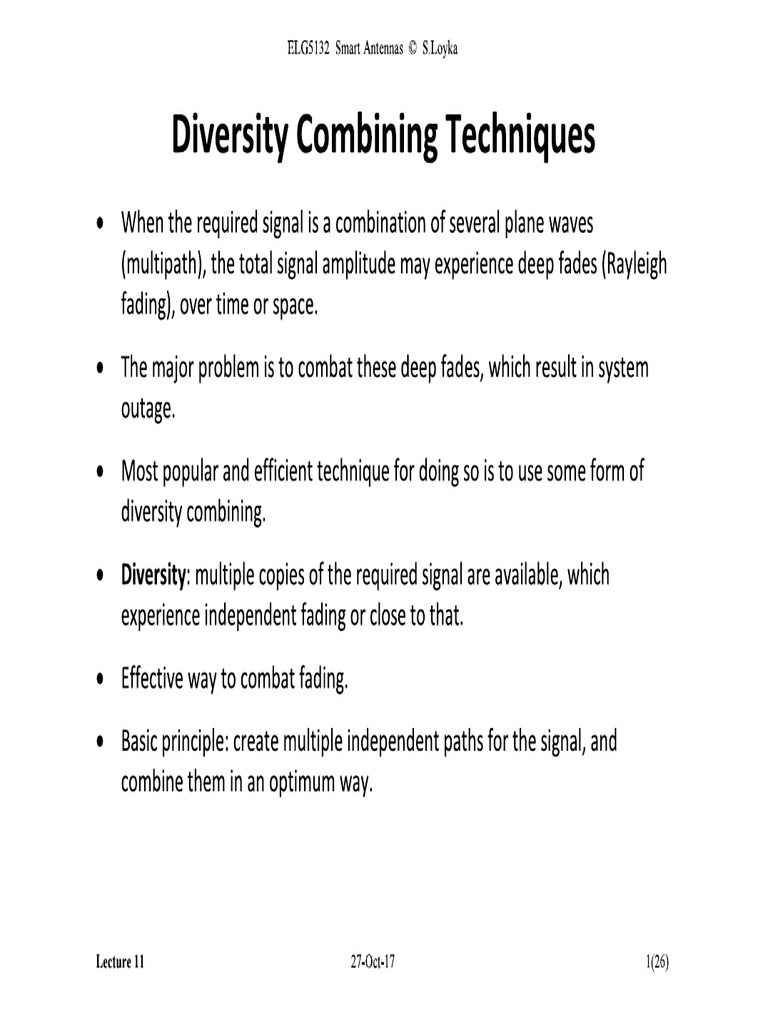 ELG5132 Smart Antennas © S.Loyka

Diversity Combining Techniques

• When the required signal is a combination of several plane waves (multipath), the total signal amplitude may experience deep fades (Rayleigh fading), over time or space.

• The major problem is to combat these deep fades, which result in system outage.

• Most popular and efficient technique for doing so is to use some form of diversity combining.

• Diversity: multiple copies of the required signal are available, which experience independent fading or close to that.

• Effective way to combat fading.

• Basic principle: create multiple independent paths for the signal, and combine them in an optimum way.

Lecture 11 27-Oct-17 1(26)